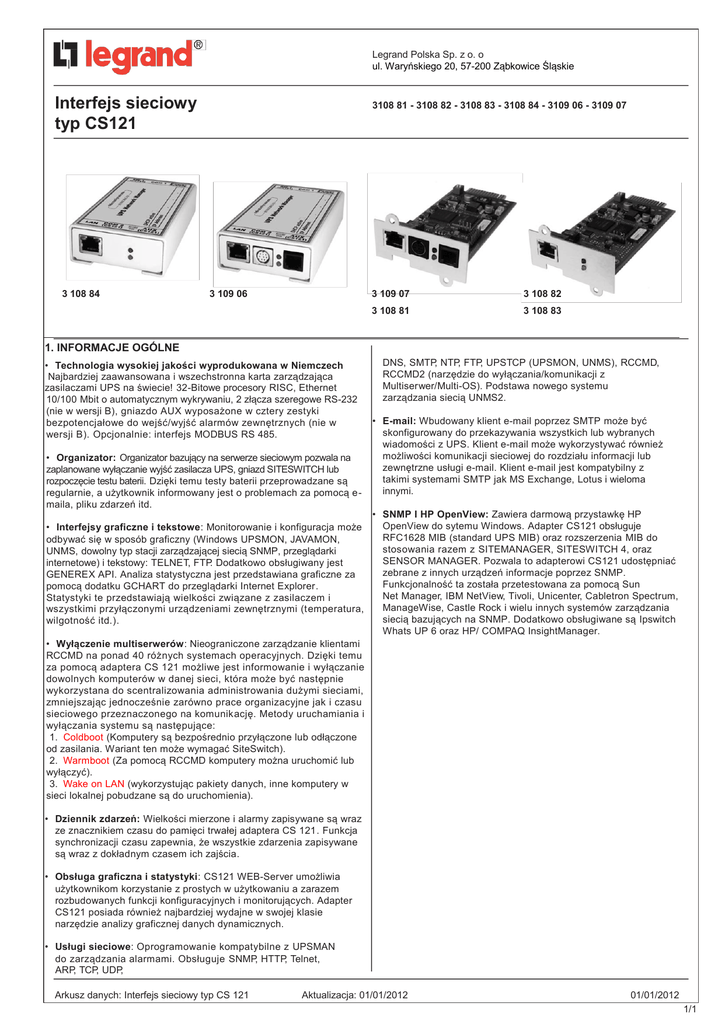 legrand®

Legrand Polska Sp. z o. o
ul. Waryńskiego 20, 57-200 Ząbkowice Śląskie

Interfejs sieciowy typ CS121

3108 81 - 3108 82 - 3108 83 - 3108 84 - 3109 06 - 3109 07

3 108 84
3 109 06
3 109 07
3 108 81
3 108 82
3 108 83

1. INFORMACJE OGÓLNE

• Technologia wysokiej jakości wyprodukowana w Niemczech Najbardziej zaawansowana i wszechstronna karta zarządzająca zasilaczami UPS na świecie! 32-Bitowe procesory RISC, Ethernet 10/100 Mbit o automatycznym wykrywaniu, 2 złącza szeregowe RS-232 (nie w wersji B), gniazdo AUX wyposażone w cztery zestyki bezpotencjałowe do wejść/wyjść alarmów zewnętrznych (nie w wersji B). Opcjonalnie: interfejs MODBUS RS 485.

• Organizator: Organizator bazujący na serwerze sieciowym pozwala na zaplanowane wyłączanie wyjść zasilacza UPS, gniazd SITESWITCH lub rozpoczęcie testu baterii. Dzięki temu testy baterii przeprowadzane są regularnie, a użytkownik informowany jest o problemach za pomocą e-maila, pliku zdarzeń itd.

• Interfejsy graficzne i tekstowe: Monitorowanie i konfiguracja może odbywać się w sposób graficzny (Windows UPSMON, JAVAMON, UNMS, dowolny typ stacji zarządzającej siecią SNMP, przeglądarki internetowe) i tekstowy: TELNET, FTP. Dodatkowo obsługiwany jest GENEREX API. Analiza statystyczna jest przedstawiana graficzne za pomocą dodatku GCHART do przeglądarki Internet Explorer. Statystyki te przedstawiają wielkości związane z zasilaczem i wszystkimi przyłączonymi urządzeniami zewnętrznymi (temperatura, wilgotność itd.).

• Wyłączenie multiserwerów: Nieograniczone zarządzanie klientami RCCMD na ponad 40 różnych systemach operacyjnych. Dzięki temu za pomocą adaptera CS 121 możliwe jest informowanie i wyłączanie dowolnych komputerów w danej sieci, która może być następnie wykorzystana do scentralizowania administrowania dużymi sieciami, zmniejszając jednocześnie zarówno prace organizacyjne jak i czasu sieciowego przeznaczonego na komunikację. Metody uruchamiania i wyłączania systemu są następujące:
1. Coldboot (Komputery są bezpośrednio przyłączone lub odłączone od zasilania. Wariant ten może wymagać SiteSwitch).
2. Warmboot (Za pomocą RCCMD komputery można uruchomić lub wyłączyć).
3. Wake on LAN (wykorzystując pakiety danych, inne komputery w sieci lokalnej pobudzane są do uruchomienia).

• Dziennik zdarzeń: Wielkości mierzone i alarmy zapisywane są wraz ze znacznikiem czasu do pamięci trwałej adaptera CS 121. Funkcja synchronizacji czasu zapewnia, że wszystkie zdarzenia zapisywane są wraz z dokładnym czasem ich zajścia.

• Obsługa graficzna i statystyki: CS121 WEB-Server umożliwia użytkownikom korzystanie z prostych w użytkowaniu a zarazem rozbudowanych funkcji konfiguracyjnych i monitorujących. Adapter CS121 posiada również najbardziej wydajne w swojej klasie narzędzie analizy graficznej danych dynamicznych.

• Usługi sieciowe: Oprogramowanie kompatybilne z UPSMAN do zarządzania alarmami. Obsługuje SNMP, HTTP, Telnet, ARP, TCP, UDP, DNS, SMTP, NTP, FTP, UPSTCP (UPSMON, UNMS), RCCMD, RCCMD2 (narzędzie do wyłączania/komunikacji z Multiserwer/Multi-OS). Podstawa nowego systemu zarządzania siecią UNMS2.

• E-mail: Wbudowany klient e-mail poprzez SMTP może być skonfigurowany do przekazywania wszystkich lub wybranych wiadomości z UPS. Klient e-mail może wykorzystywać również możliwości komunikacji sieciowej do rozdziału informacji lub zewnętrzne usługi e-mail. Klient e-mail jest kompatybilny z takimi systemami SMTP jak MS Exchange, Lotus i wieloma innymi.

• SNMP I HP OpenView: Zawiera darmową przystawkę HP OpenView do sytemu Windows. Adapter CS121 obsługuje RFC1628 MIB (standard UPS MIB) oraz rozszerzenia MIB do stosowania razem z SITEMANAGER, SITESWITCH 4, oraz SENSOR MANAGER. Pozwala to adapterowi CS121 udostępniać zebrane z innych urządzeń informacje poprzez SNMP. Funkcjonalność ta została przetestowana za pomocą Sun Net Manager, IBM NetView, Tivoli, Unicenter, Cabletron Spectrum, ManageWise, Castle Rock i wielu innych systemów zarządzania siecią bazujących na SNMP. Dodatkowo obsługiwane są Ipswitch Whats UP 6 oraz HP/ COMPAQ InsightManager.

Arkusz danych: Interfejs sieciowy typ CS 121    Aktualizacja: 01/01/2012    01/01/2012
1/1